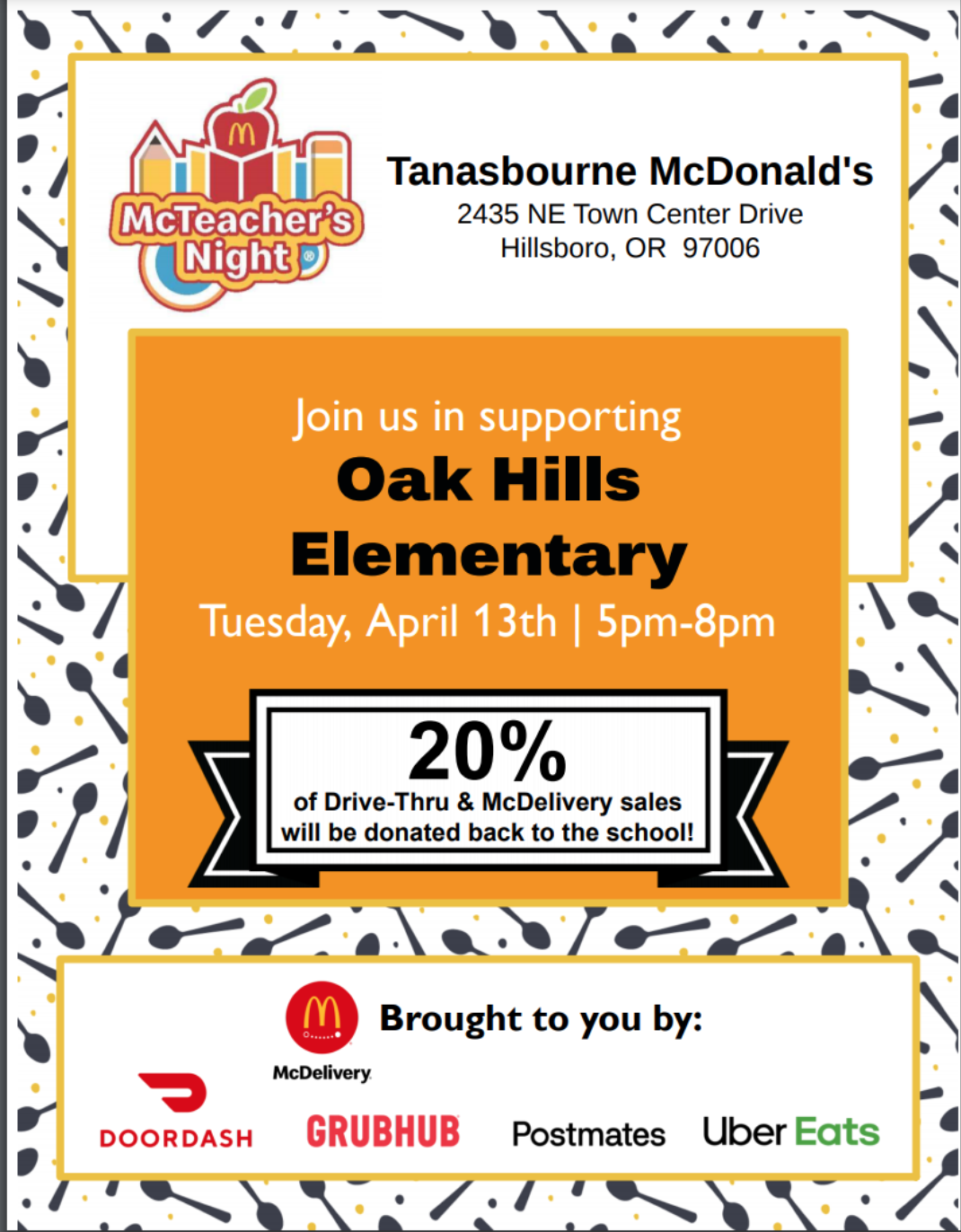 McTeacher's Night®

Tanasbourne McDonald's
2435 NE Town Center Drive
Hillsboro, OR 97006

Join us in supporting
Oak Hills Elementary
Tuesday, April 13th | 5pm-8pm

20%
of Drive-Thru & McDelivery sales will be donated back to the school!

McDelivery
Brought to you by:

DOORDASH GRUBHUB Postmates Uber Eats